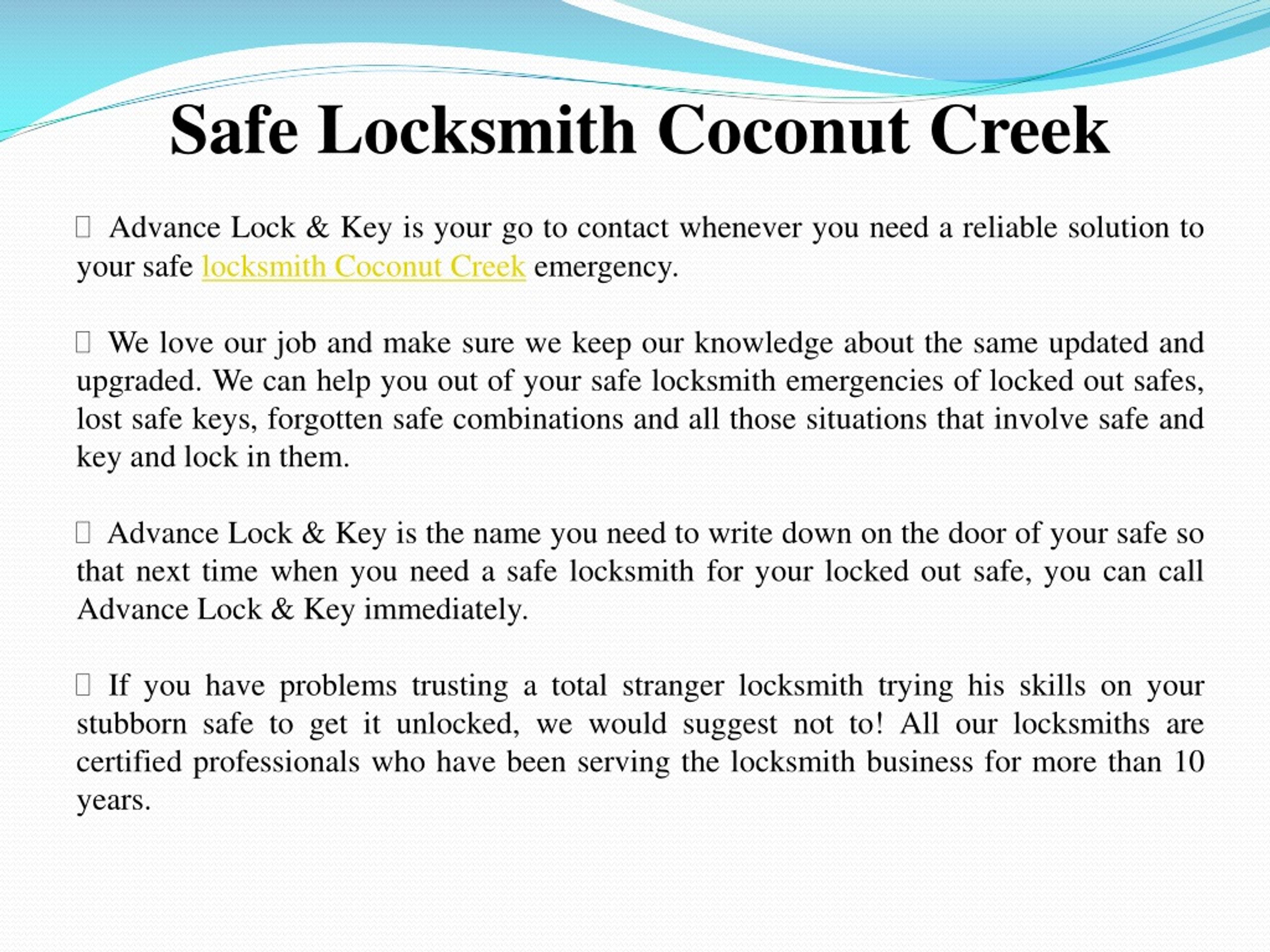 Safe Locksmith Coconut Creek

Advance Lock & Key is your go to contact whenever you need a reliable solution to your safe locksmith Coconut Creek emergency.

We love our job and make sure we keep our knowledge about the same updated and upgraded. We can help you out of your safe locksmith emergencies of locked out safes, lost safe keys, forgotten safe combinations and all those situations that involve safe and key and lock in them.

Advance Lock & Key is the name you need to write down on the door of your safe so that next time when you need a safe locksmith for your locked out safe, you can call Advance Lock & Key immediately.

If you have problems trusting a total stranger locksmith trying his skills on your stubborn safe to get it unlocked, we would suggest not to! All our locksmiths are certified professionals who have been serving the locksmith business for more than 10 years.